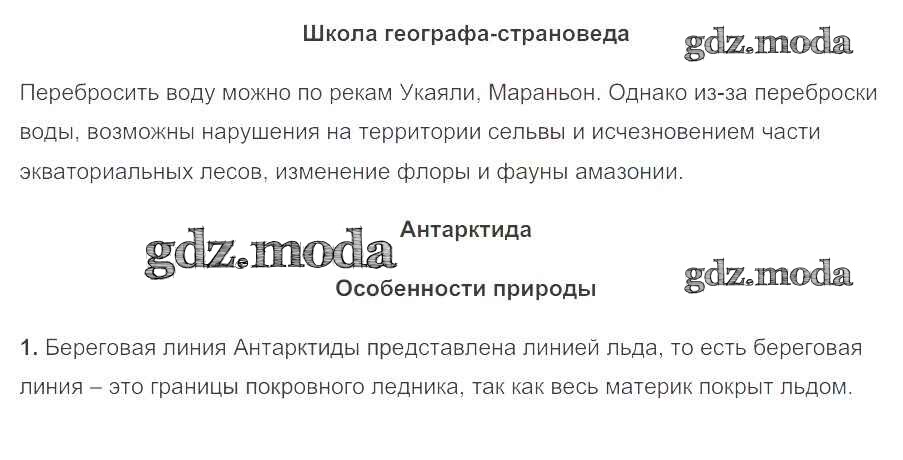 Школа географа-страноведа

Перебросить воду можно по рекам Укаяли, Мараньон. Однако из-за переброски воды, возможны нарушения на территории сельвы и исчезновением части экваториальных лесов, изменение флоры и фауны амазонии.

Антарктида

Особенности природы

1. Береговая линия Антарктиды представлена линией льда, то есть береговая линия – это границы покровного ледника, так как весь материк покрыт льдом.

gdz.moda